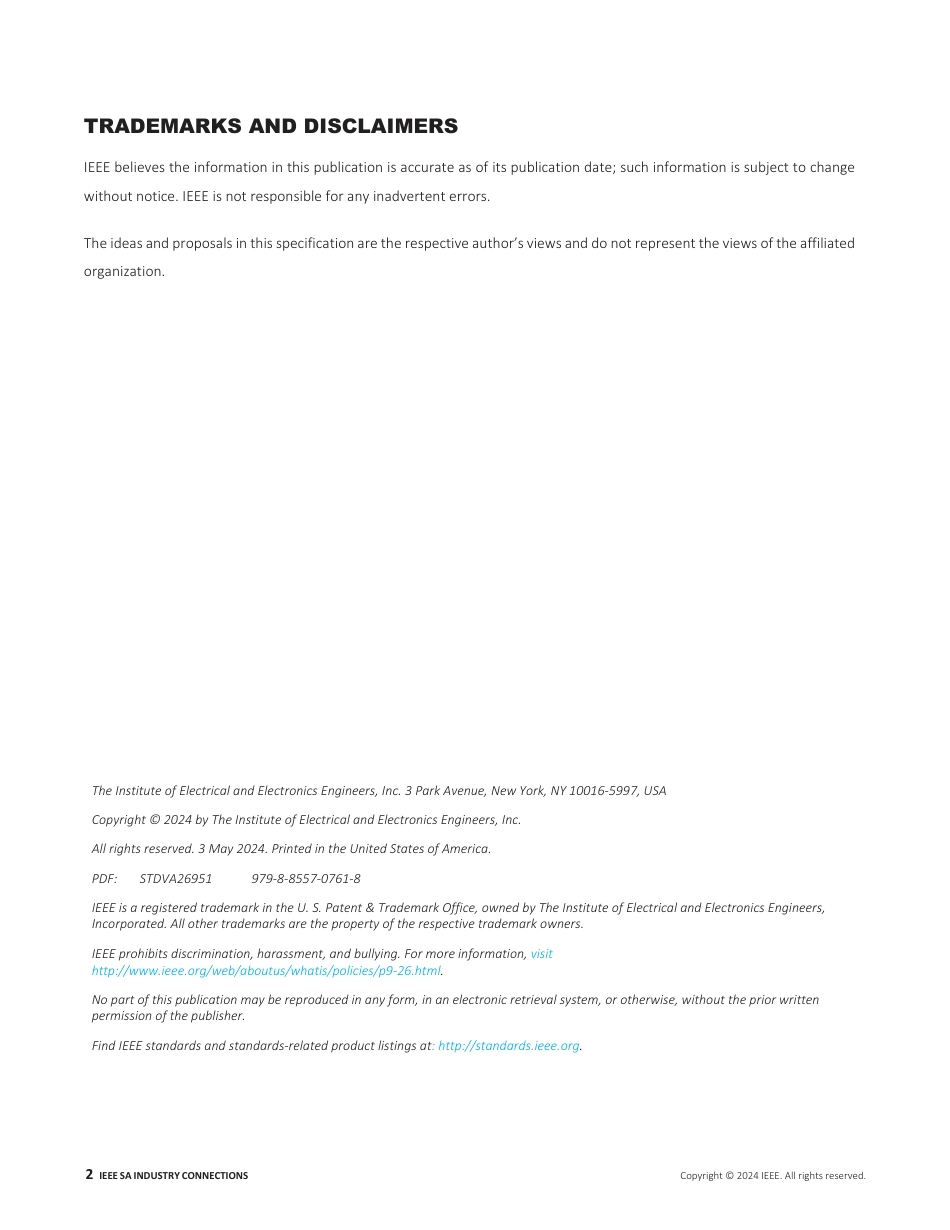 TRADEMARKS AND DISCLAIMERS

IEEE believes the information in this publication is accurate as of its publication date; such information is subject to change without notice. IEEE is not responsible for any inadvertent errors.

The ideas and proposals in this specification are the respective author's views and do not represent the views of the affiliated organization.

The Institute of Electrical and Electronics Engineers, Inc. 3 Park Avenue, New York, NY 10016-5997, USA

Copyright © 2024 by The Institute of Electrical and Electronics Engineers, Inc.

All rights reserved. 3 May 2024. Printed in the United States of America.

PDF: STDVA26951 979-8-8557-0761-8

IEEE is a registered trademark in the U. S. Patent & Trademark Office, owned by The Institute of Electrical and Electronics Engineers, Incorporated. All other trademarks are the property of the respective trademark owners.

IEEE prohibits discrimination, harassment, and bullying. For more information, visit http://www.ieee.org/web/aboutus/whatis/policies/p9-26.html.

No part of this publication may be reproduced in any form, in an electronic retrieval system, or otherwise, without the prior written permission of the publisher.

Find IEEE standards and standards-related product listings at: http://standards.ieee.org.

2 IEEE SA INDUSTRY CONNECTIONS

Copyright © 2024 IEEE. All rights reserved.